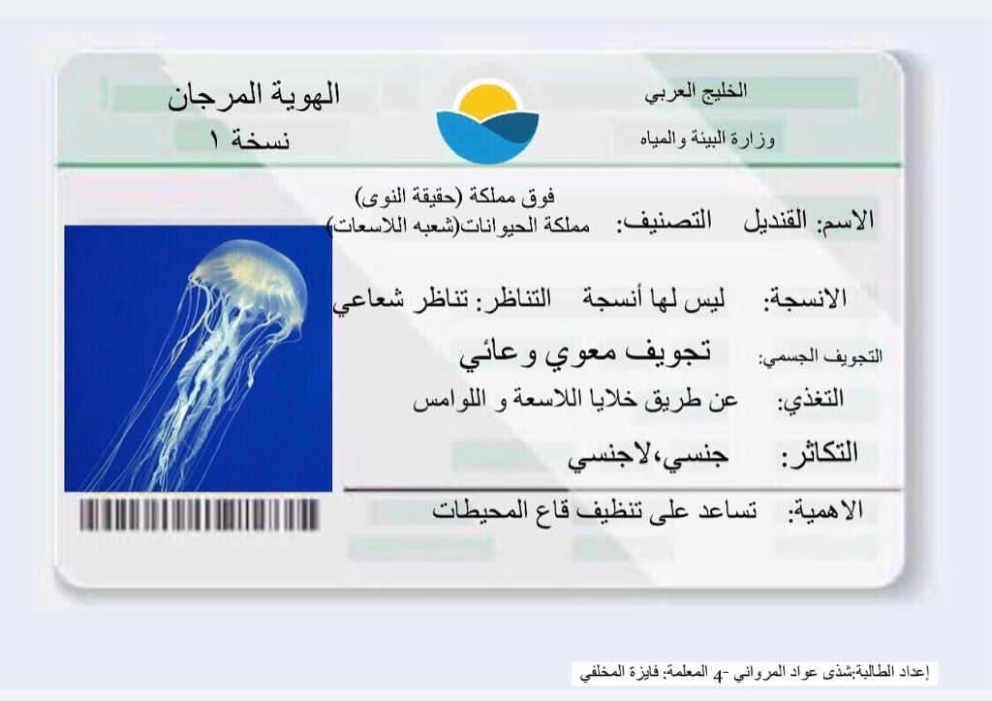 الخليج العربي
وزارة البيئة والمياه

الهوية المرجان
نسخة ١

فوق مملكة (حقيقة النوى)
الاسم: القنديل التصنيف: مملكة الحيوانات(شعبه اللاسعات)

الانسجة: ليس لها أنسجة التناظر: تناظر شعاعي

التجويف الجسمي: تجويف معوي وعائي

التغذي: عن طريق خلايا اللاسعة و اللوامس

التكاثر: جنسي،لاجنسي

الاهمية: تساعد على تنظيف قاع المحيطات

إعداد الطالبة:شذى عواد المرواني -4 المعلمة: فايزة المخلفي